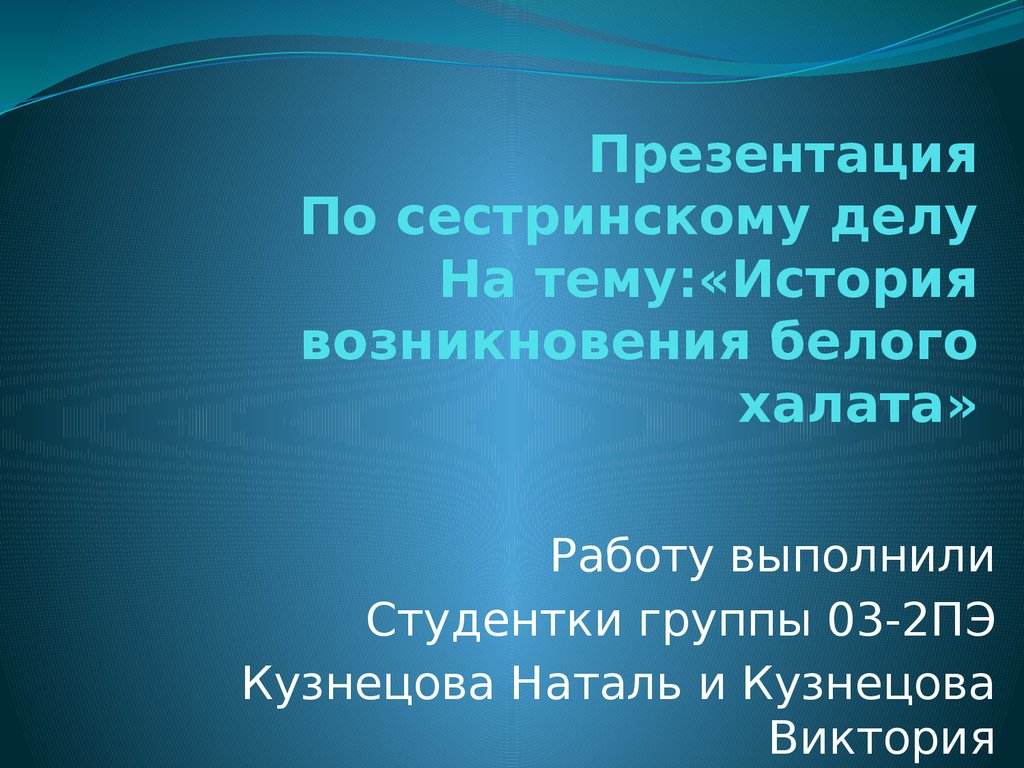 Презентация
По сестринскому делу
На тему:«История возникновения белого халата»

Работу выполнили
Студентки группы 03-2ПЭ
Кузнецова Наталь и Кузнецова Виктория